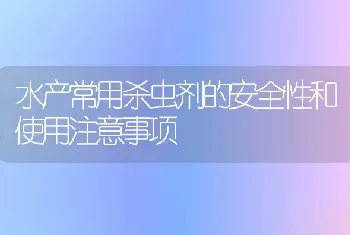 水产常用杀虫剂的安全性和使用注意事项